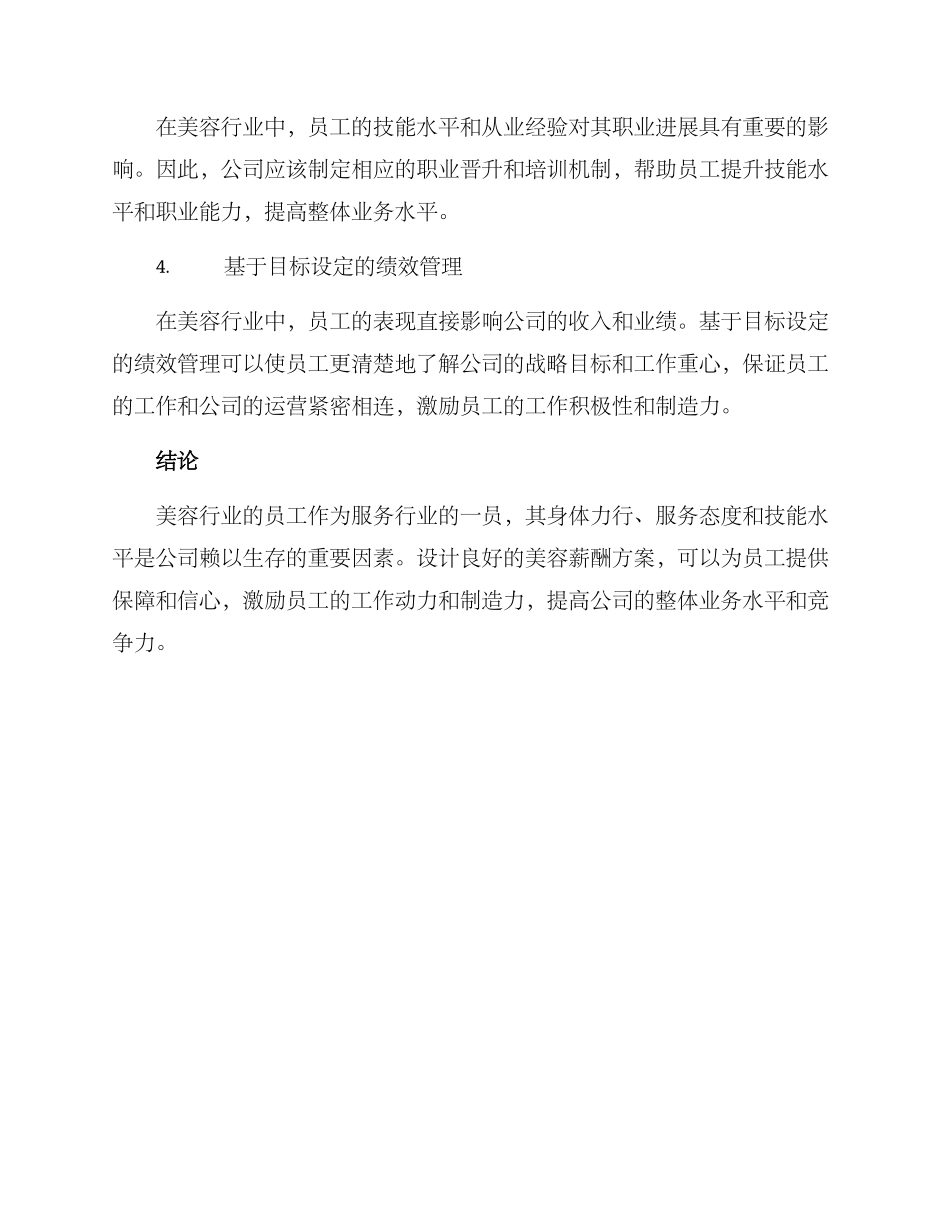 在美容行业中，员工的技能水平和从业经验对其职业进展具有重要的影响。因此，公司应该制定相应的职业晋升和培训机制，帮助员工提升技能水平和职业能力，提高整体业务水平。

4. 基于目标设定的绩效管理

在美容行业中，员工的表现直接影响公司的收入和业绩。基于目标设定的绩效管理可以使员工更清楚地了解公司的战略目标和工作重心，保证员工的工作和公司的运营紧密相连，激励员工的工作积极性和制造力。

结论

美容行业的员工作为服务行业的一员，其身体力行、服务态度和技能水平是公司赖以生存的重要因素。设计良好的美容薪酬方案，可以为员工提供保障和信心，激励员工的工作动力和制造力，提高公司的整体业务水平和竞争力。